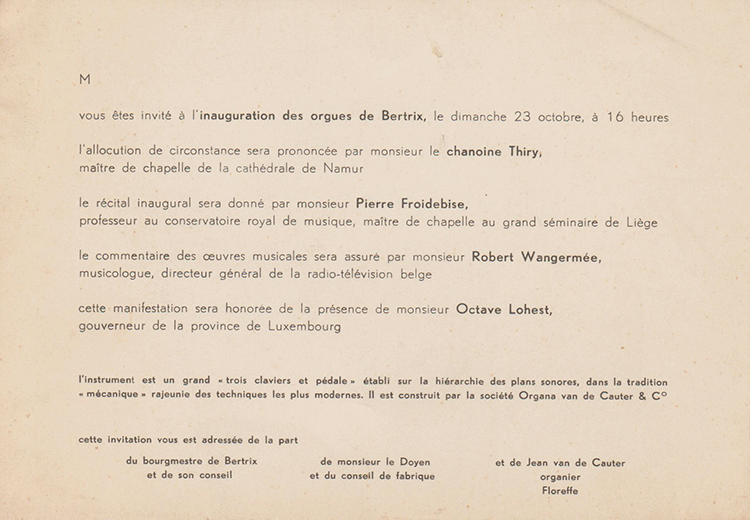 M

vous êtes invité à l'inauguration des orgues de Bertrix, le dimanche 23 octobre, à 16 heures

l'allocution de circonstance sera prononcée par monsieur le chanoine Thiry, maître de chapelle de la cathédrale de Namur

le récital inaugural sera donné par monsieur Pierre Froidebise, professeur au conservatoire royal de musique, maître de chapelle au grand séminaire de Liège

le commentaire des œuvres musicales sera assuré par monsieur Robert Wangermée, musicologue, directeur général de la radio-télévision belge

cette manifestation sera honorée de la présence de monsieur Octave Lohest, gouverneur de la province de Luxembourg

l'instrument est un grand « trois claviers et pédale » établi sur la hiérarchie des plans sonores, dans la tradition « mécanique » rajeunie des techniques les plus modernes. Il est construit par la société Organa van de Cauter & C°

cette invitation vous est adressée de la part

du bourgmestre de Bertrix
et de son conseil

de monsieur le Doyen
et du conseil de fabrique

et de Jean van de Cauter
organier
Floreffe